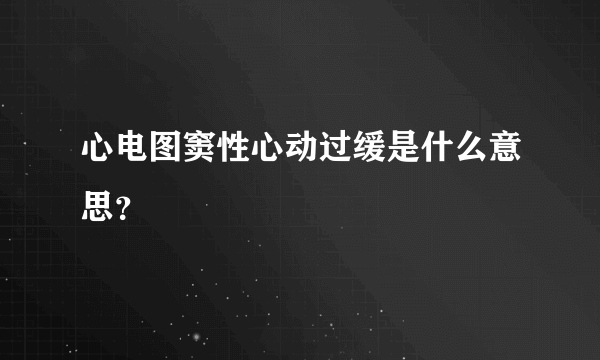 心电图窦性心动过缓是什么意思？